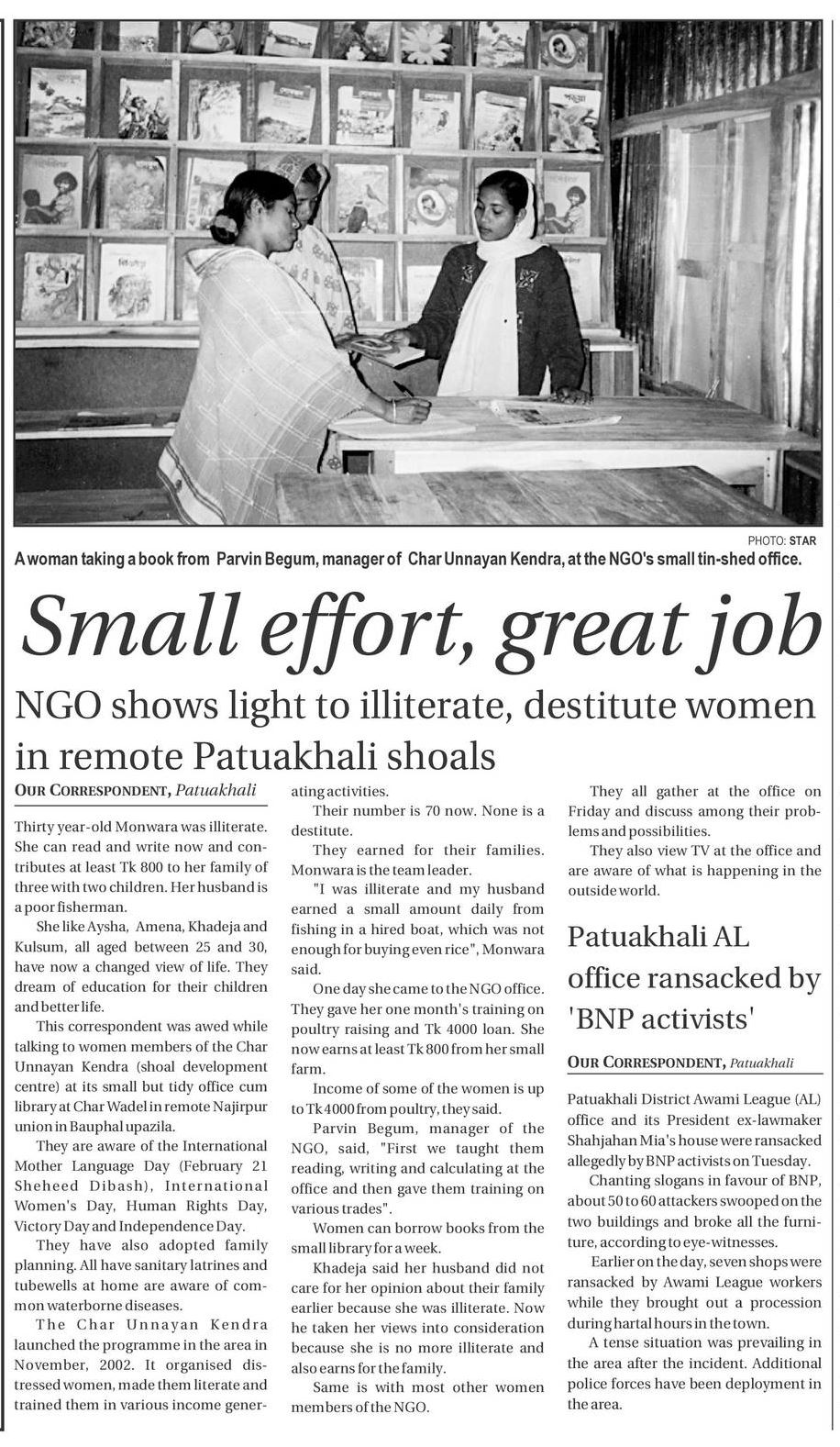 PHOTO: STAR

A woman taking a book from Parvin Begum, manager of Char Unnayan Kendra, at the NGO's small tin-shed office.

Small effort, great job

NGO shows light to illiterate, destitute women in remote Patuakhali shoals

OUR CORRESPONDENT, Patuakhali

Thirty year-old Monwara was illiterate. She can read and write now and contributes at least Tk 800 to her family of three with two children. Her husband is a poor fisherman.

She like Aysha, Amena, Khadeja and Kulsum, all aged between 25 and 30, have now a changed view of life. They dream of education for their children and better life.

This correspondent was awed while talking to women members of the Char Unnayan Kendra (shoal development centre) at its small but tidy office cum library at Char Wadel in remote Najirpur union in Bauphal upazila.

They are aware of the International Mother Language Day (February 21 Sheheed Dibash), International Women's Day, Human Rights Day, Victory Day and Independence Day.

They have also adopted family planning. All have sanitary latrines and tubewells at home are aware of common waterborne diseases.

The Char Unnayan Kendra launched the programme in the area in November, 2002. It organised distressed women, made them literate and trained them in various income generating activities.

Their number is 70 now. None is a destitute.

They earned for their families. Monwara is the team leader.

"I was illiterate and my husband earned a small amount daily from fishing in a hired boat, which was not enough for buying even rice", Monwara said.

One day she came to the NGO office. They gave her one month's training on poultry raising and Tk 4000 loan. She now earns at least Tk 800 from her small farm.

Income of some of the women is up to Tk 4000 from poultry, they said.

Parvin Begum, manager of the NGO, said, "First we taught them reading, writing and calculating at the office and then gave them training on various trades".

Women can borrow books from the small library for a week.

Khadeja said her husband did not care for her opinion about their family earlier because she was illiterate. Now he taken her views into consideration because she is no more illiterate and also earns for the family.

Same is with most other women members of the NGO.

They all gather at the office on Friday and discuss among their problems and possibilities.

They also view TV at the office and are aware of what is happening in the outside world.

Patuakhali AL office ransacked by 'BNP activists'

OUR CORRESPONDENT, Patuakhali

Patuakhali District Awami League (AL) office and its President ex-lawmaker Shahjahan Mia's house were ransacked allegedly by BNP activists on Tuesday.

Chanting slogans in favour of BNP, about 50 to 60 attackers swooped on the two buildings and broke all the furniture, according to eye-witnesses.

Earlier on the day, seven shops were ransacked by Awami League workers while they brought out a procession during hartal hours in the town.

A tense situation was prevailing in the area after the incident. Additional police forces have been deployment in the area.